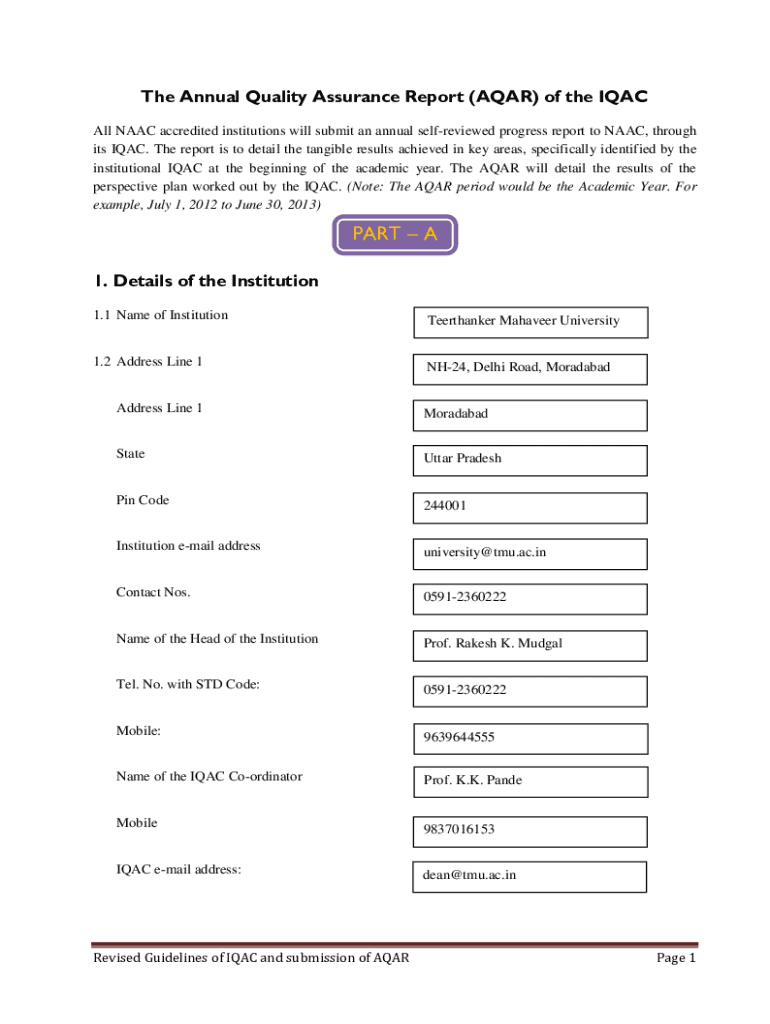 The Annual Quality Assurance Report (AQAR) of the IQAC

All NAAC accredited institutions will submit an annual self-reviewed progress report to NAAC, through its IQAC. The report is to detail the tangible results achieved in key areas, specifically identified by the institutional IQAC at the beginning of the academic year. The AQAR will detail the results of the perspective plan worked out by the IQAC. (Note: The AQAR period would be the Academic Year. For example, July 1, 2012 to June 30, 2013)

PART – A

1. Details of the Institution

1.1 Name of Institution
Teerthanker Mahaveer University

1.2 Address Line 1
NH-24, Delhi Road, Moradabad

Address Line 1
Moradabad

State
Uttar Pradesh

Pin Code
244001

Institution e-mail address
university@tmu.ac.in

Contact Nos.
0591-2360222

Name of the Head of the Institution
Prof. Rakesh K. Mudgal

Tel. No. with STD Code:
0591-2360222

Mobile:
9639644555

Name of the IQAC Co-ordinator
Prof. K.K. Pande

Mobile
9837016153

IQAC e-mail address:
dean@tmu.ac.in

Revised Guidelines of IQAC and submission of AQAR

Page 1